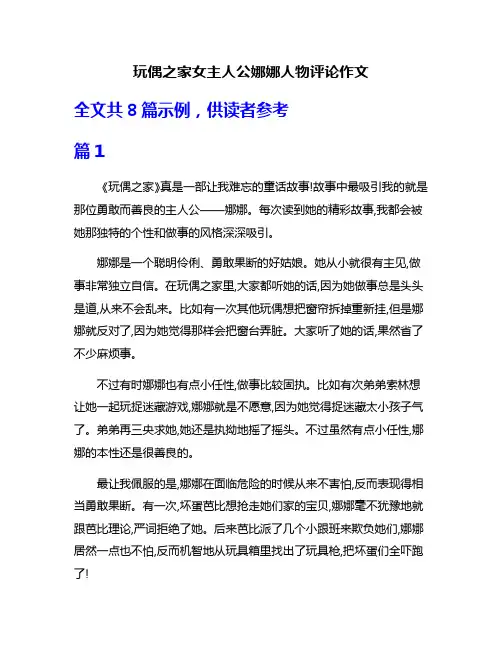 玩偶之家女主人公娜娜人物评论作文

全文共 8 篇示例，供读者参考

篇 1

《玩偶之家》真是一部让我难忘的童话故事!故事中最吸引我的就是那位勇敢而善良的主人公——娜娜。每次读到她的精彩故事,我都会被她那独特的个性和做事的风格深深吸引。

娜娜是一个聪明伶俐、勇敢果断的好姑娘。她从小就很有主见,做事非常独立自信。在玩偶之家里,大家都听她的话,因为她做事总是头头是道,从来不会乱来。比如有一次其他玩偶想把窗帘拆掉重新挂,但是娜娜就反对了,因为她觉得那样会把窗台弄脏。大家听了她的话,果然省了不少麻烦事。

不过有时娜娜也有点小任性,做事比较固执。比如有次弟弟索林想让她一起玩捉迷藏游戏,娜娜就是不愿意,因为她觉得捉迷藏太小孩子气了。弟弟再三央求她,她还是执拗地摇了摇头。不过虽然有点小任性,娜娜的本性还是很善良的。

最让我佩服的是,娜娜在面临危险的时候从来不害怕,反而表现得相当勇敢果断。有一次,坏蛋芭比想抢走她们家的宝贝,娜娜毫不犹豫地就跟芭比理论,严词拒绝了她。后来芭比派了几个小跟班来欺负她们,娜娜居然一点也不怕,反而机智地从玩具箱里找出了玩具枪,把坏蛋们全吓跑了!